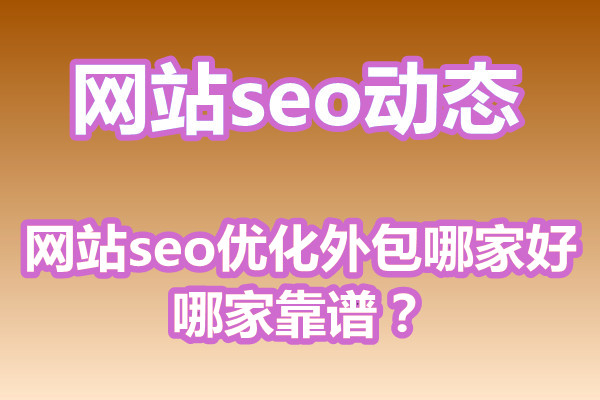 网站seo动态

网站seo优化外包哪家好哪家靠谱？